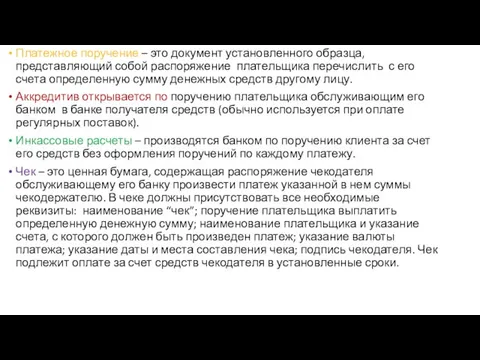 • Платежное поручение – это документ установленного образца, представляющий собой распоряжение плательщика перечислить с его счета определенную сумму денежных средств другому лицу.

• Аккредитив открывается по поручению плательщика обслуживающим его банком в банке получателя средств (обычно используется при оплате регулярных поставок).

• Инкассовые расчеты – производятся банком по поручению клиента за счет его средств без оформления поручений по каждому платежу.

• Чек – это ценная бумага, содержащая распоряжение чекодателя обслуживающему его банку произвести платеж указанной в нем суммы чекодержателю. В чеке должны присутствовать все необходимые реквизиты: наименование “чек”; поручение плательщика выплатить определенную денежную сумму; наименование плательщика и указание счета, с которого должен быть произведен платеж; указание валюты платежа; указание даты и места составления чека; подпись чекодателя. Чек подлежит оплате за счет средств чекодателя в установленные сроки.